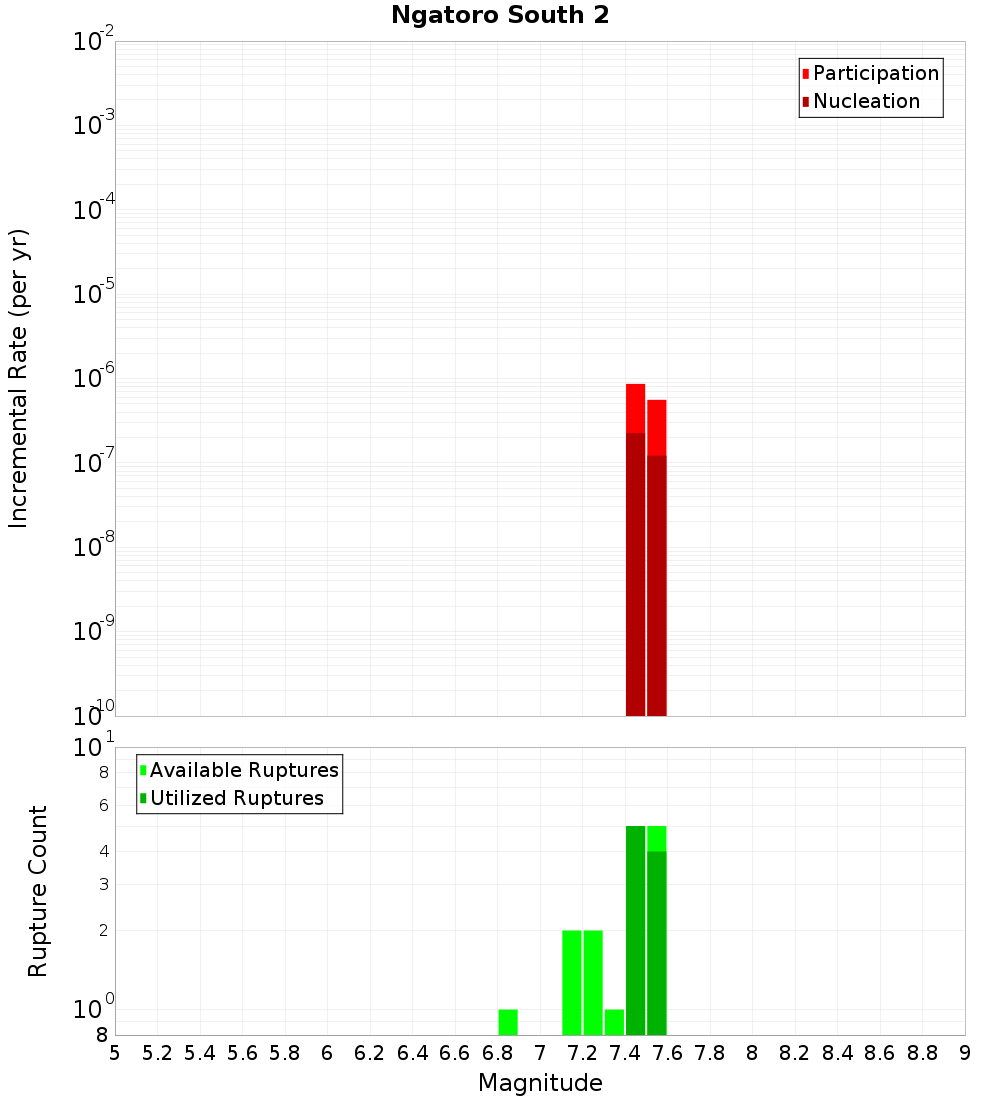 Ngatoro South 2

Participation
Nucleation

Incremental Rate (per yr)

$10^{-2}$
$10^{-3}$
$10^{-4}$
$10^{-5}$
$10^{-6}$
$10^{-7}$
$10^{-8}$
$10^{-9}$
$10^{-10}$

Available Ruptures
Utilized Ruptures

Rupture Count

$10^{1}$
8
6
4
3
2
$10^{0}$
8

5 5.2 5.4 5.6 5.8 6 6.2 6.4 6.6 6.8 7 7.2 7.4 7.6 7.8 8 8.2 8.4 8.6 8.8 9

Magnitude